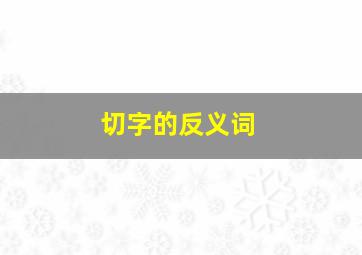 切字的反义词